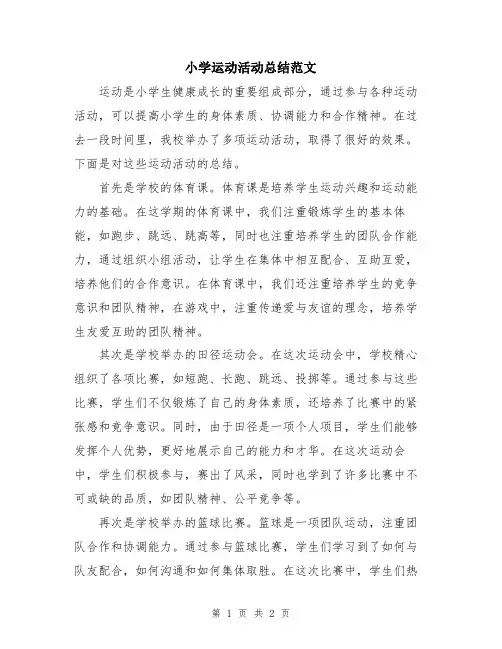 小学运动活动总结范文

运动是小学生健康成长的重要组成部分，通过参与各种运动活动，可以提高小学生的身体素质、协调能力和合作精神。在过去一段时间里，我校举办了多项运动活动，取得了很好的效果。下面是对这些运动活动的总结。

首先是学校的体育课。体育课是培养学生运动兴趣和运动能力的基础。在这学期的体育课中，我们注重锻炼学生的基本体能，如跑步、跳远、跳高等，同时也注重培养学生的团队合作能力，通过组织小组活动，让学生在集体中相互配合、互助互爱，培养他们的合作意识。在体育课中，我们还注重培养学生的竞争意识和团队精神，在游戏中，注重传递爱与友谊的理念，培养学生友爱互助的团队精神。

其次是学校举办的田径运动会。在这次运动会中，学校精心组织了各项比赛，如短跑、长跑、跳远、投掷等。通过参与这些比赛，学生们不仅锻炼了自己的身体素质，还培养了比赛中的紧张感和竞争意识。同时，由于田径是一项个人项目，学生们能够发挥个人优势，更好地展示自己的能力和才华。在这次运动会中，学生们积极参与，赛出了风采，同时也学到了许多比赛中不可或缺的品质，如团队精神、公平竞争等。

再次是学校举办的篮球比赛。篮球是一项团队运动，注重团队合作和协调能力。通过参与篮球比赛，学生们学习到了如何与队友配合，如何沟通和如何集体取胜。在这次比赛中，学生们热

第 1 页 共 2 页